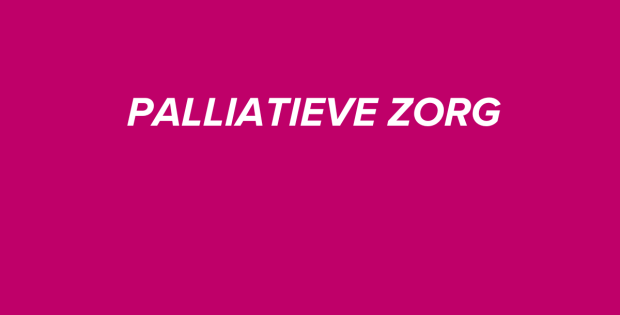 PALLIATIEVE ZORG